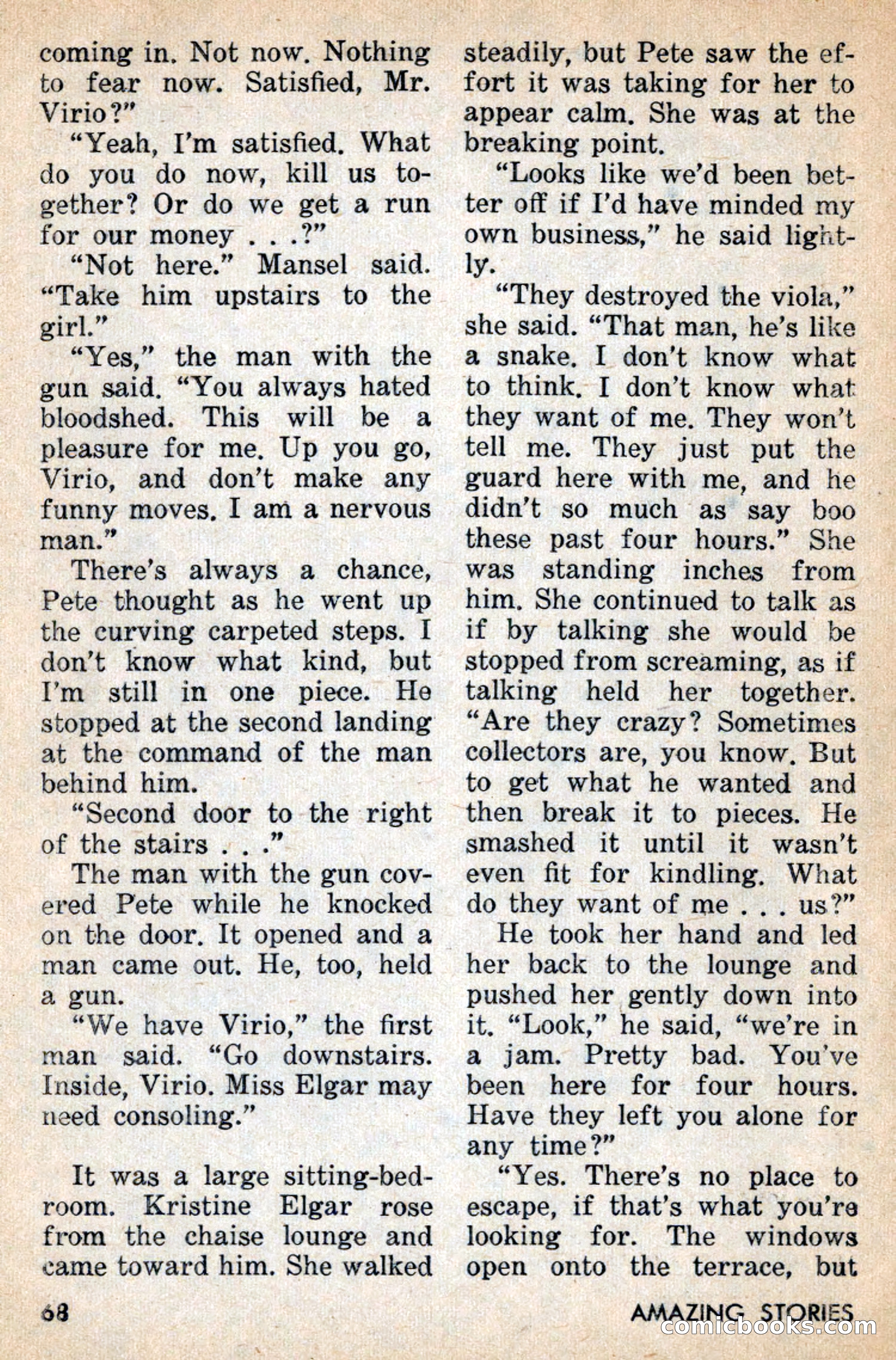 coming in. Not now. Nothing to fear now. Satisfied, Mr. Virio?"

"Yeah, I'm satisfied. What do you do now, kill us together? Or do we get a run for our money . . .?"

"Not here." Mansel said. "Take him upstairs to the girl."

"Yes," the man with the gun said. "You always hated bloodshed. This will be a pleasure for me. Up you go, Virio, and don't make any funny moves. I am a nervous man."

There's always a chance, Pete thought as he went up the curving carpeted steps. I don't know what kind, but I'm still in one piece. He stopped at the second landing at the command of the man behind him.

"Second door to the right of the stairs . . ."

The man with the gun covered Pete while he knocked on the door. It opened and a man came out. He, too, held a gun.

"We have Virio," the first man said. "Go downstairs. Inside, Virio. Miss Elgar may need consoling."

It was a large sitting-bedroom. Kristine Elgar rose from the chaise lounge and came toward him. She walked steadily, but Pete saw the effort it was taking for her to appear calm. She was at the breaking point.

"Looks like we'd been better off if I'd have minded my own business," he said lightly.

"They destroyed the viola," she said. "That man, he's like a snake. I don't know what to think. I don't know what they want of me. They won't tell me. They just put the guard here with me, and he didn't so much as say boo these past four hours." She was standing inches from him. She continued to talk as if by talking she would be stopped from screaming, as if talking held her together. "Are they crazy? Sometimes collectors are, you know. But to get what he wanted and then break it to pieces. He smashed it until it wasn't even fit for kindling. What do they want of me . . . us?"

He took her hand and led her back to the lounge and pushed her gently down into it. "Look," he said, "we're in a jam. Pretty bad. You've been here for four hours. Have they left you alone for any time?"

"Yes. There's no place to escape, if that's what you're looking for. The windows open onto the terrace, but

68

AMAZING STORIES

comicbooks.com